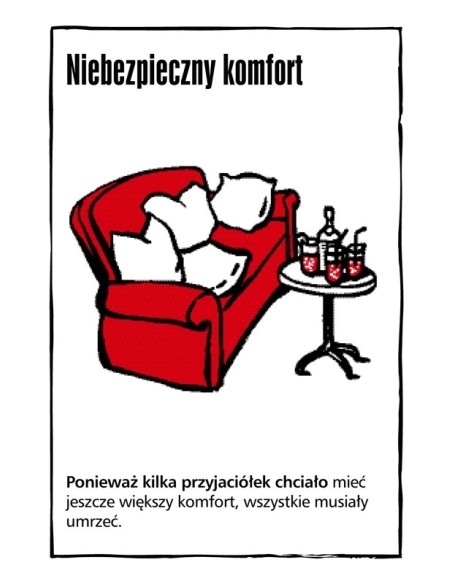 Niebezpieczny komfort

Ponieważ kilka przyjaciółek chciało mieć jeszcze większy komfort, wszystkie musiały umrzeć.